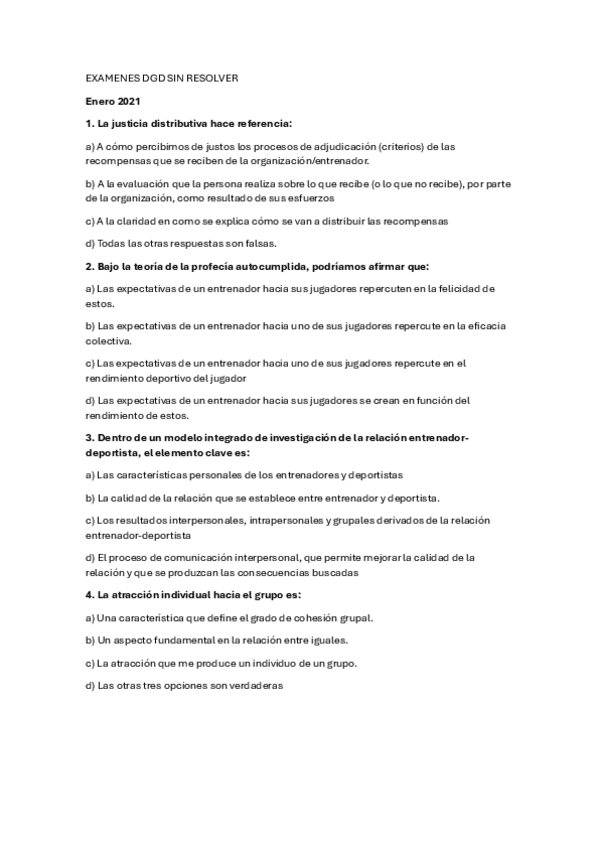 EXAMENES DGD SIN RESOLVER

Enero 2021

1. La justicia distributiva hace referencia:

a) A cómo percibimos de justos los procesos de adjudicación (criterios) de las recompensas que se reciben de la organización/entrenador.

b) A la evaluación que la persona realiza sobre lo que recibe (o lo que no recibe), por parte de la organización, como resultado de sus esfuerzos

c) A la claridad en como se explica cómo se van a distribuir las recompensas

d) Todas las otras respuestas son falsas.

2. Bajo la teoría de la profecía autocumplida, podríamos afirmar que:

a) Las expectativas de un entrenador hacia sus jugadores repercuten en la felicidad de estos.

b) Las expectativas de un entrenador hacia uno de sus jugadores repercute en la eficacia colectiva.

c) Las expectativas de un entrenador hacia uno de sus jugadores repercute en el rendimiento deportivo del jugador

d) Las expectativas de un entrenador hacia sus jugadores se crean en función del rendimiento de estos.

3. Dentro de un modelo integrado de investigación de la relación entrenador-deportista, el elemento clave es:

a) Las características personales de los entrenadores y deportistas

b) La calidad de la relación que se establece entre entrenador y deportista.

c) Los resultados interpersonales, intrapersonales y grupales derivados de la relación entrenador-deportista

d) El proceso de comunicación interpersonal, que permite mejorar la calidad de la relación y que se produzcan las consecuencias buscadas

4. La atracción individual hacia el grupo es:

a) Una característica que define el grado de cohesión grupal.

b) Un aspecto fundamental en la relación entre iguales.

c) La atracción que me produce un individuo de un grupo.

d) Las otras tres opciones son verdaderas